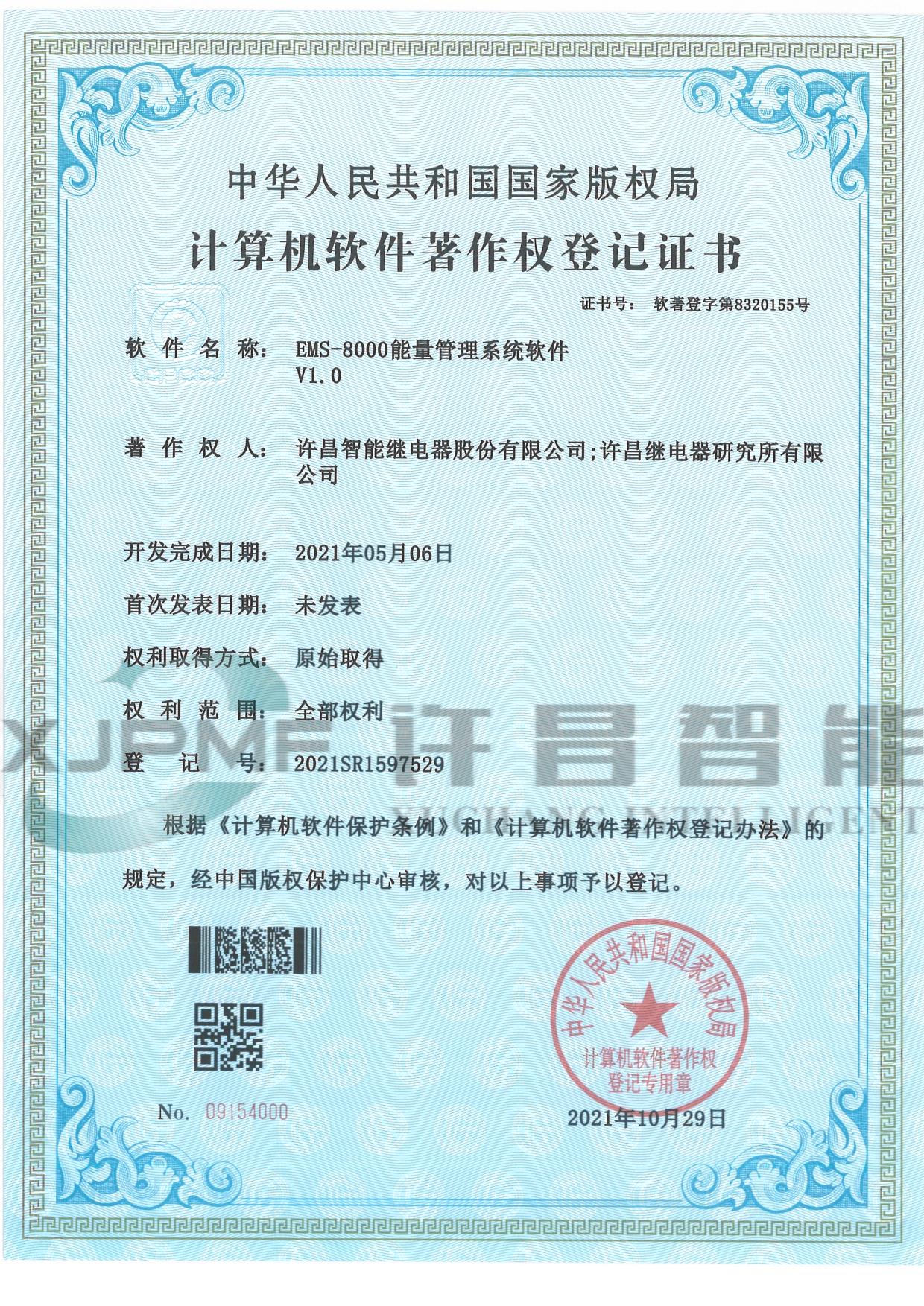 中华人民共和国国家版权局

计算机软件著作权登记证书

证书号： 软著登字第8320155号

软件名称： EMS-8000能量管理系统软件 V1.0

著作权人： 许昌智能继电器股份有限公司;许昌继电器研究所有限公司

开发完成日期： 2021年05月06日

首次发表日期： 未发表

权利取得方式： 原始取得

权利范围： 全部权利

登记号： 2021SR1597529

XJPMF 许昌智能 XUCHANG INTELLIGENT

根据《计算机软件保护条例》和《计算机软件著作权登记办法》的规定，经中国版权保护中心审核，对以上事项予以登记。

中华人民共和国国家版权局 计算机软件著作权登记专用章

No. 09154000

2021年10月29日